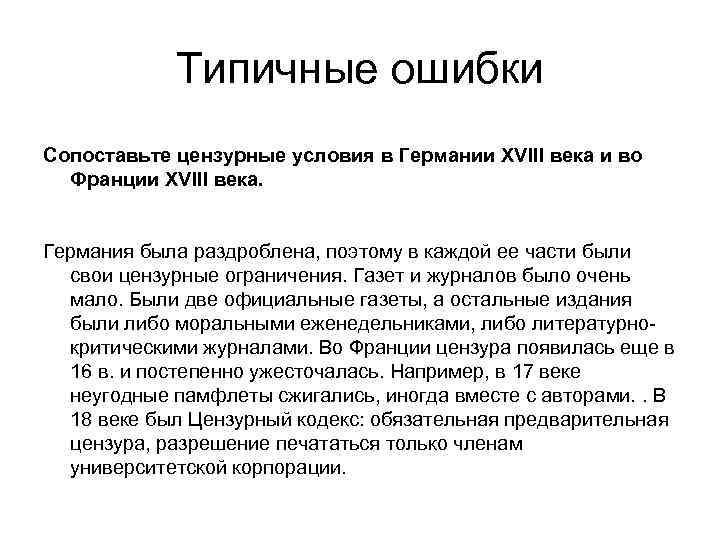 Типичные ошибки

Сопоставьте цензурные условия в Германии XVIII века и во Франции XVIII века.

Германия была раздроблена, поэтому в каждой ее части были свои цензурные ограничения. Газет и журналов было очень мало. Были две официальные газеты, а остальные издания были либо моральными еженедельниками, либо литературно-критическими журналами. Во Франции цензура появилась еще в 16 в. и постепенно ужесточалась. Например, в 17 веке неугодные памфлеты сжигались, иногда вместе с авторами. . В 18 веке был Цензурный кодекс: обязательная предварительная цензура, разрешение печататься только членам университетской корпорации.